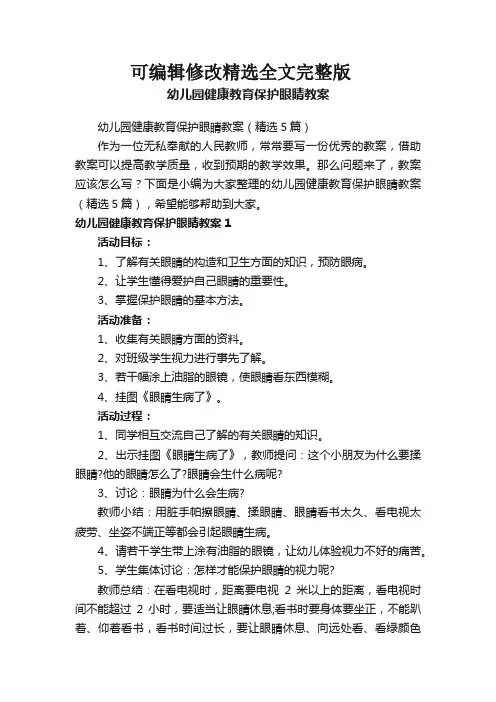 可编辑修改精选全文完整版
幼儿园健康教育保护眼睛教案

幼儿园健康教育保护眼睛教案（精选 5 篇）

作为一位无私奉献的人民教师，常常要写一份优秀的教案，借助教案可以提高教学质量，收到预期的教学效果。那么问题来了，教案应该怎么写？下面是小编为大家整理的幼儿园健康教育保护眼睛教案（精选 5 篇），希望能够帮助到大家。

幼儿园健康教育保护眼睛教案 1

活动目标：

1、了解有关眼睛的构造和卫生方面的知识，预防眼病。

2、让学生懂得爱护自己眼睛的重要性。

3、掌握保护眼睛的基本方法。

活动准备：

1、收集有关眼睛方面的资料。

2、对班级学生视力进行事先了解。

3、若干幅涂上油脂的眼镜，使眼睛看东西模糊。

4、挂图《眼睛生病了》。

活动过程：

1、同学相互交流自己了解的有关眼睛的知识。

2、出示挂图《眼睛生病了》，教师提问：这个小朋友为什么要揉眼睛?他的眼睛怎么了?眼睛会生什么病呢?

3、讨论：眼睛为什么会生病?

教师小结：用脏手帕擦眼睛、揉眼睛、眼睛看书太久、看电视太疲劳、坐姿不端正等都会引起眼睛生病。

4、请若干学生带上涂有油脂的眼镜，让幼儿体验视力不好的痛苦。

5、学生集体讨论：怎样才能保护眼睛的视力呢?

教师总结：在看电视时，距离要电视 2 米以上的距离，看电视时间不能超过 2 小时，要适当让眼睛休息;看书时要身体要坐正，不能趴着、仰着看书，看书时间过长，要让眼睛休息、向远处看、看绿颜色